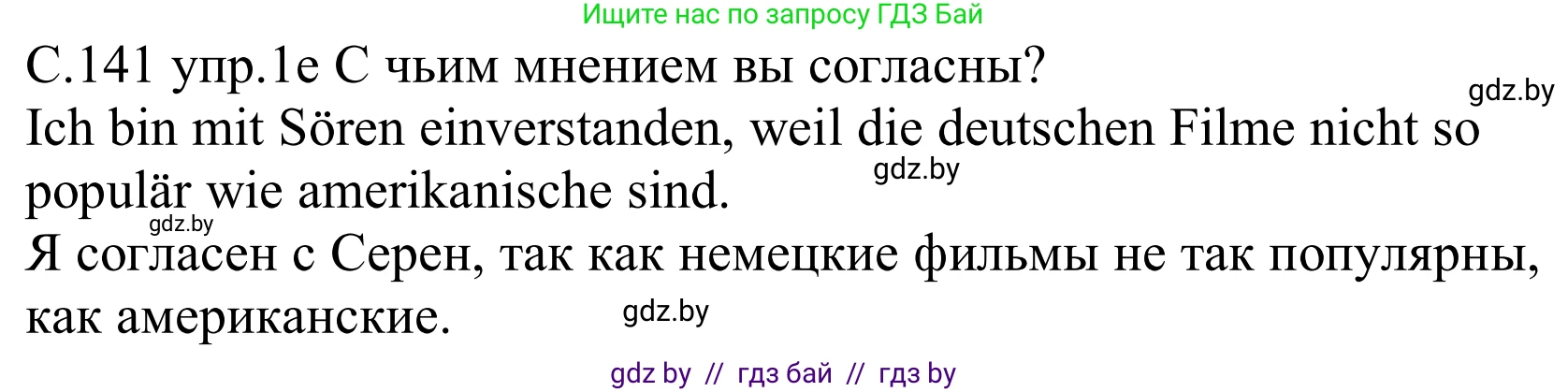 Ищите нас по запросу ГДЗ Бай

С.141 упр.1е С чьим мнением вы согласны?

gdz.by

Ich bin mit Sören einverstanden, weil die deutschen Filme nicht so populär wie amerikanische sind.

gdz.by

gdz.by

Я согласен с Серен, так как немецкие фильмы не так популярны, как американские.

gdz.by

gdz by // гдз бай // гдз by